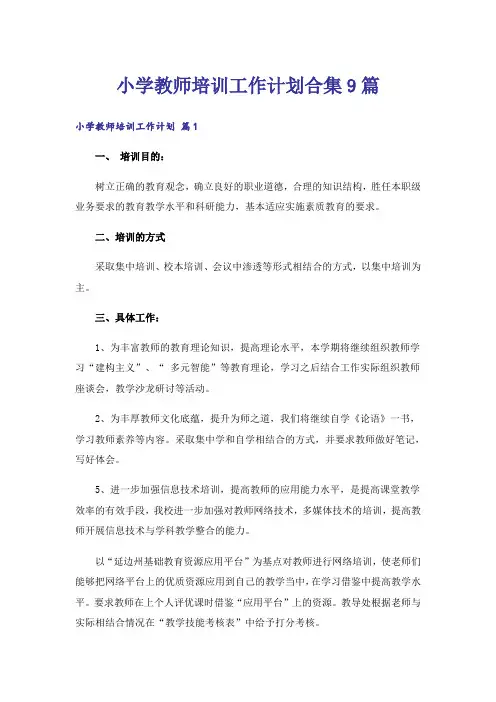 小学教师培训工作计划合集9篇

小学教师培训工作计划 篇1

一、 培训目的：

树立正确的教育观念，确立良好的职业道德，合理的知识结构，胜任本职级业务要求的教育教学水平和科研能力，基本适应实施素质教育的要求。

二、培训的方式

采取集中培训、校本培训、会议中渗透等形式相结合的方式，以集中培训为主。

三、具体工作：

1、为丰富教师的教育理论知识，提高理论水平，本学期将继续组织教师学习“建构主义”、“ 多元智能”等教育理论，学习之后结合工作实际组织教师座谈会，教学沙龙研讨等活动。

2、为丰厚教师文化底蕴，提升为师之道，我们将继续自学《论语》一书，学习教师素养等内容。采取集中学和自学相结合的方式，并要求教师做好笔记，写好体会。

5、进一步加强信息技术培训，提高教师的应用能力水平，是提高课堂教学效率的有效手段，我校进一步加强对教师网络技术，多媒体技术的培训，提高教师开展信息技术与学科教学整合的能力。

以“延边州基础教育资源应用平台”为基点对教师进行网络培训，使老师们能够把网络平台上的优质资源应用到自己的教学当中，在学习借鉴中提高教学水平。要求教师在上个人评优课时借鉴“应用平台”上的资源。教导处根据老师与实际相结合情况在“教学技能考核表”中给予打分考核。